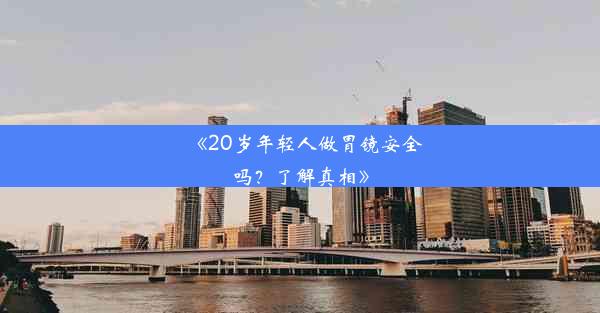 《20岁年轻人做胃镜安全吗？了解真相》